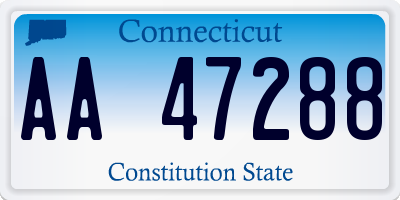 Connecticut

AA 47288

Constitution State